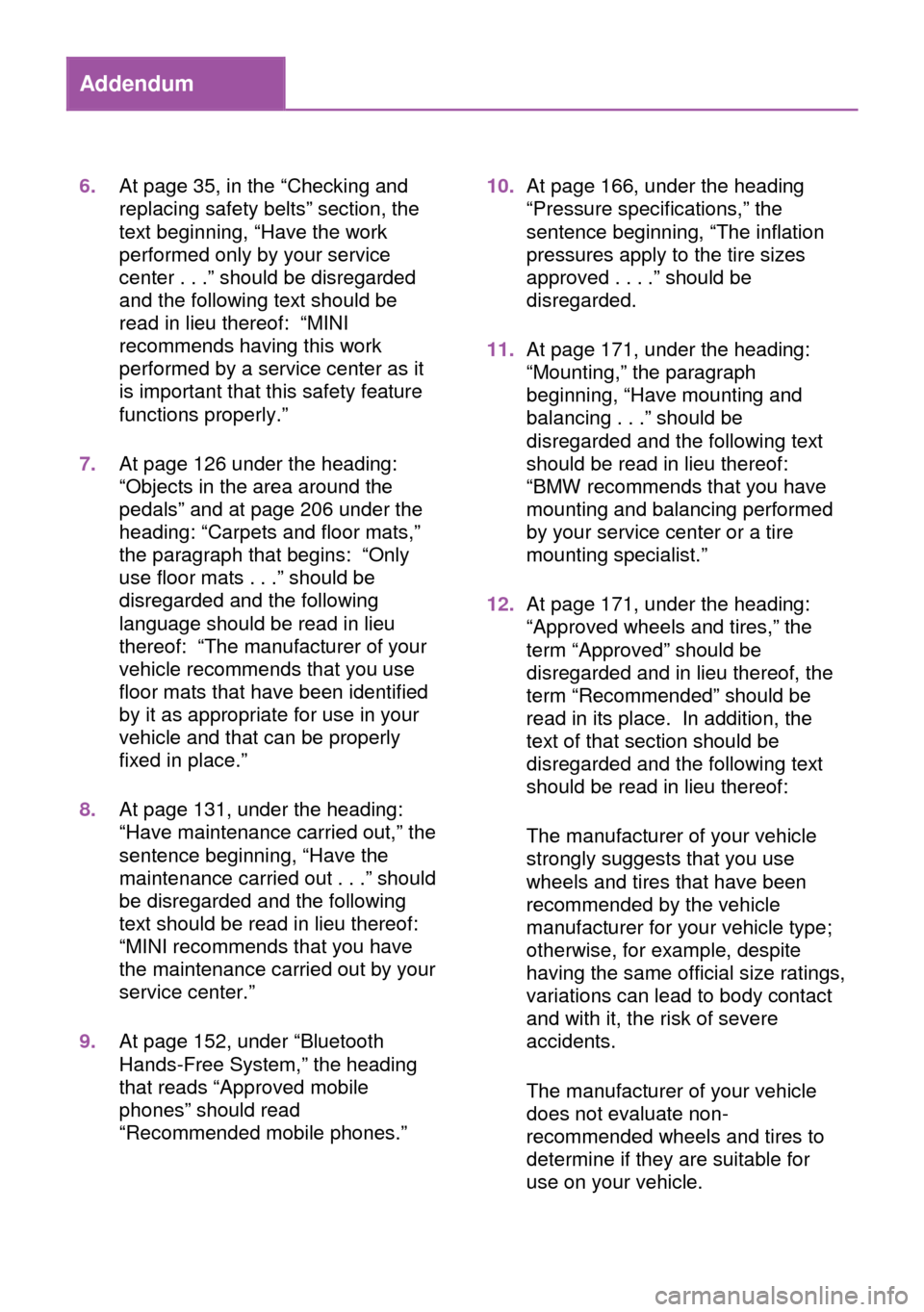 Addendum

6. At page 35, in the “Checking and replacing safety belts” section, the text beginning, “Have the work performed only by your service center . . .” should be disregarded and the following text should be read in lieu thereof: “MINI recommends having this work performed by a service center as it is important that this safety feature functions properly.”

7. At page 126 under the heading: “Objects in the area around the pedals” and at page 206 under the heading: “Carpets and floor mats,” the paragraph that begins: “Only use floor mats . . .” should be disregarded and the following language should be read in lieu thereof: “The manufacturer of your vehicle recommends that you use floor mats that have been identified by it as appropriate for use in your vehicle and that can be properly fixed in place.”

8. At page 131, under the heading: “Have maintenance carried out,” the sentence beginning, “Have the maintenance carried out . . .” should be disregarded and the following text should be read in lieu thereof: “MINI recommends that you have the maintenance carried out by your service center.”

9. At page 152, under “Bluetooth Hands-Free System,” the heading that reads “Approved mobile phones” should read “Recommended mobile phones.”

10. At page 166, under the heading “Pressure specifications,” the sentence beginning, “The inflation pressures apply to the tire sizes approved . . . .” should be disregarded.

11. At page 171, under the heading: “Mounting,” the paragraph beginning, “Have mounting and balancing . . .” should be disregarded and the following text should be read in lieu thereof: “BMW recommends that you have mounting and balancing performed by your service center or a tire mounting specialist.”

12. At page 171, under the heading: “Approved wheels and tires,” the term “Approved” should be disregarded and in lieu thereof, the term “Recommended” should be read in its place. In addition, the text of that section should be disregarded and the following text should be read in lieu thereof:

The manufacturer of your vehicle strongly suggests that you use wheels and tires that have been recommended by the vehicle manufacturer for your vehicle type; otherwise, for example, despite having the same official size ratings, variations can lead to body contact and with it, the risk of severe accidents.

The manufacturer of your vehicle does not evaluate non-recommended wheels and tires to determine if they are suitable for use on your vehicle.

carmanualsonline.info